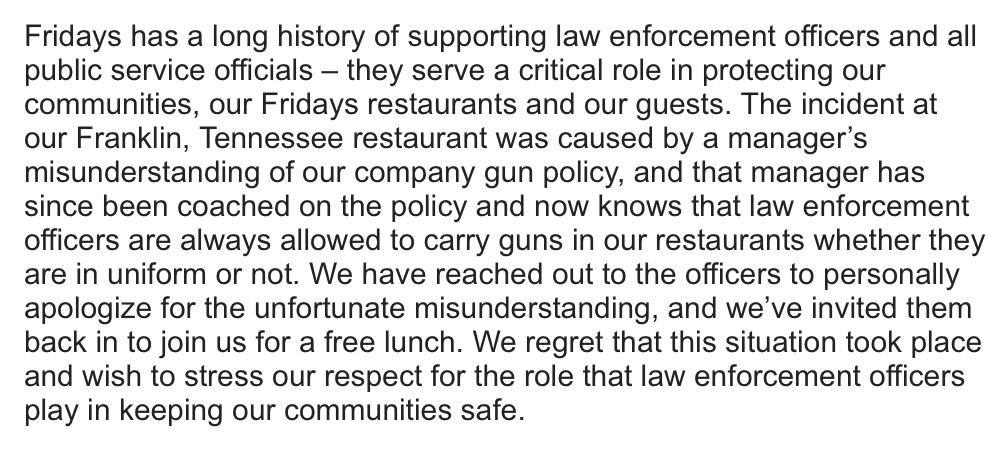 Fridays has a long history of supporting law enforcement officers and all public service officials – they serve a critical role in protecting our communities, our Fridays restaurants and our guests. The incident at our Franklin, Tennessee restaurant was caused by a manager's misunderstanding of our company gun policy, and that manager has since been coached on the policy and now knows that law enforcement officers are always allowed to carry guns in our restaurants whether they are in uniform or not. We have reached out to the officers to personally apologize for the unfortunate misunderstanding, and we've invited them back in to join us for a free lunch. We regret that this situation took place and wish to stress our respect for the role that law enforcement officers play in keeping our communities safe.